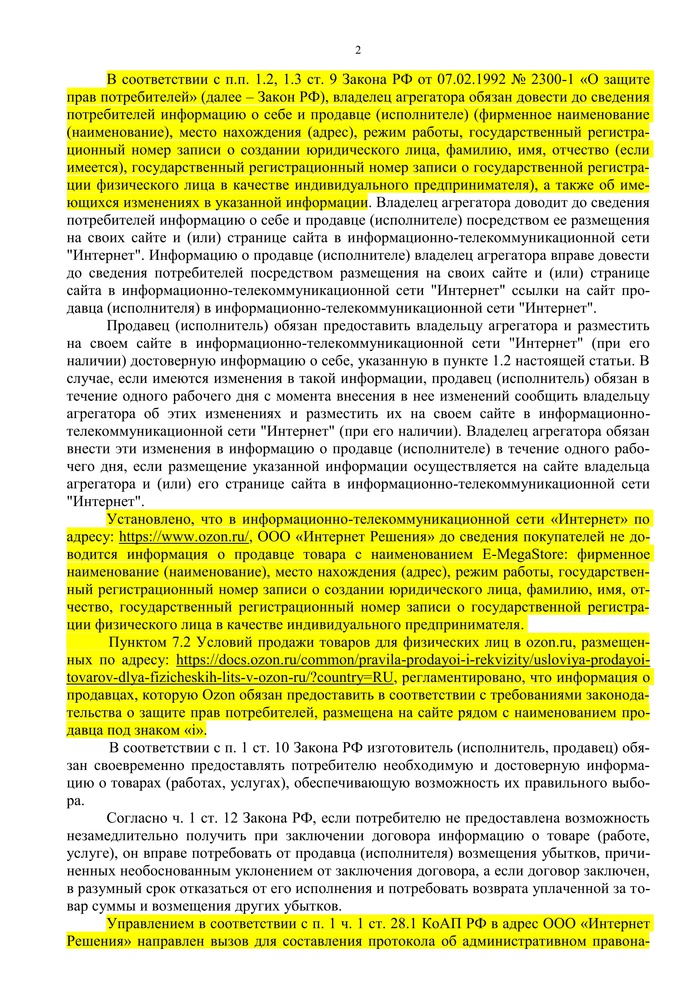 2

В соответствии с п.п. 1.2, 1.3 ст. 9 Закона РФ от 07.02.1992 № 2300-1 «О защите прав потребителей» (далее – Закон РФ), владелец агрегатора обязан довести до сведения потребителей информацию о себе и продавце (исполнителе) (фирменное наименование (наименование), место нахождения (адрес), режим работы, государственный регистрационный номер записи о создании юридического лица, фамилию, имя, отчество (если имеется), государственный регистрационный номер записи о государственной регистрации физического лица в качестве индивидуального предпринимателя), а также об имеющихся изменениях в указанной информации. Владелец агрегатора доводит до сведения потребителей информацию о себе и продавце (исполнителе) посредством ее размещения на своих сайте и (или) странице сайта в информационно-телекоммуникационной сети "Интернет". Информацию о продавце (исполнителе) владелец агрегатора вправе довести до сведения потребителей посредством размещения на своих сайте и (или) странице сайта в информационно-телекоммуникационной сети "Интернет" ссылки на сайт продавца (исполнителя) в информационно-телекоммуникационной сети "Интернет".

Продавец (исполнитель) обязан предоставить владельцу агрегатора и разместить на своем сайте в информационно-телекоммуникационной сети "Интернет" (при его наличии) достоверную информацию о себе, указанную в пункте 1.2 настоящей статьи. В случае, если имеются изменения в такой информации, продавец (исполнитель) обязан в течение одного рабочего дня с момента внесения в нее изменений сообщить владельцу агрегатора об этих изменениях и разместить их на своем сайте в информационно-телекоммуникационной сети "Интернет" (при его наличии). Владелец агрегатора обязан внести эти изменения в информацию о продавце (исполнителе) в течение одного рабочего дня, если размещение указанной информации осуществляется на сайте владельца агрегатора и (или) его странице сайта в информационно-телекоммуникационной сети "Интернет".

Установлено, что в информационно-телекоммуникационной сети «Интернет» по адресу: https://www.ozon.ru/, ООО «Интернет Решения» до сведения покупателей не доводится информация о продавце товара с наименованием E-MegaStore: фирменное наименование (наименование), место нахождения (адрес), режим работы, государственный регистрационный номер записи о создании юридического лица, фамилию, имя, отчество, государственный регистрационный номер записи о государственной регистрации физического лица в качестве индивидуального предпринимателя.

Пунктом 7.2 Условий продажи товаров для физических лиц в ozon.ru, размещенных по адресу: https://docs.ozon.ru/common/pravila-prodayoi-i-rekvizity/usloviya-prodayoi-tovarov-dlya-fizicheskih-lits-v-ozon-ru/?country=RU, регламентировано, что информация о продавцах, которую Ozon обязан предоставить в соответствии с требованиями законодательства о защите прав потребителей, размещена на сайте рядом с наименованием продавца под знаком «i».

В соответствии с п. 1 ст. 10 Закона РФ изготовитель (исполнитель, продавец) обязан своевременно предоставлять потребителю необходимую и достоверную информацию о товарах (работах, услугах), обеспечивающую возможность их правильного выбора.

Согласно ч. 1 ст. 12 Закона РФ, если потребителю не предоставлена возможность незамедлительно получить при заключении договора информацию о товаре (работе, услуге), он вправе потребовать от продавца (исполнителя) возмещения убытков, причиненных необоснованным уклонением от заключения договора, а если договор заключен, в разумный срок отказаться от его исполнения и потребовать возврата уплаченной за товар суммы и возмещения других убытков.

Управлением в соответствии с п. 1 ч. 1 ст. 28.1 КоАП РФ в адрес ООО «Интернет Решения» направлен вызов для составления протокола об административном правона-